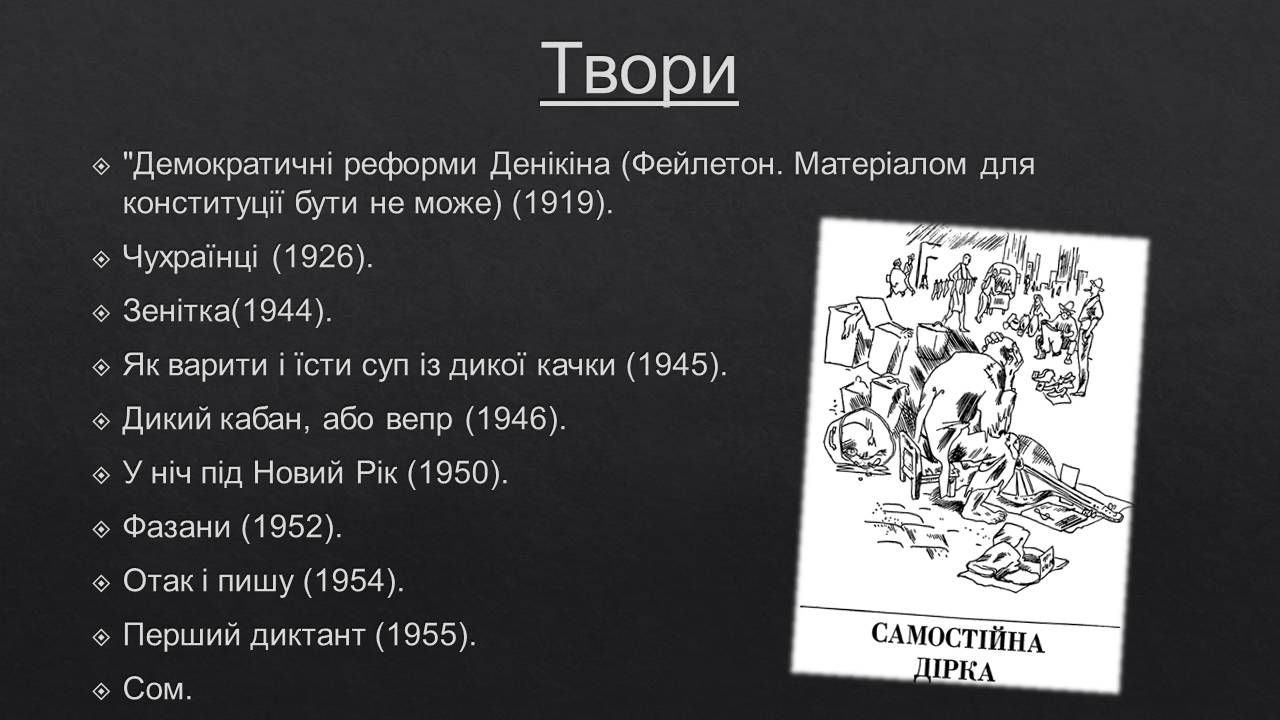 Твори

"Демократичні реформи Денікіна (Фейлетон. Матеріалом для конституції бути не може) (1919).

Чухраїнці (1926).

Зенітка(1944).

Як варити і їсти суп із дикої качки (1945).

Дикий кабан, або вепр (1946).

У ніч під Новий Рік (1950).

Фазани (1952).

Отак і пишу (1954).

Перший диктант (1955).

Сом.

САМОСТІЙНА ДІРКА